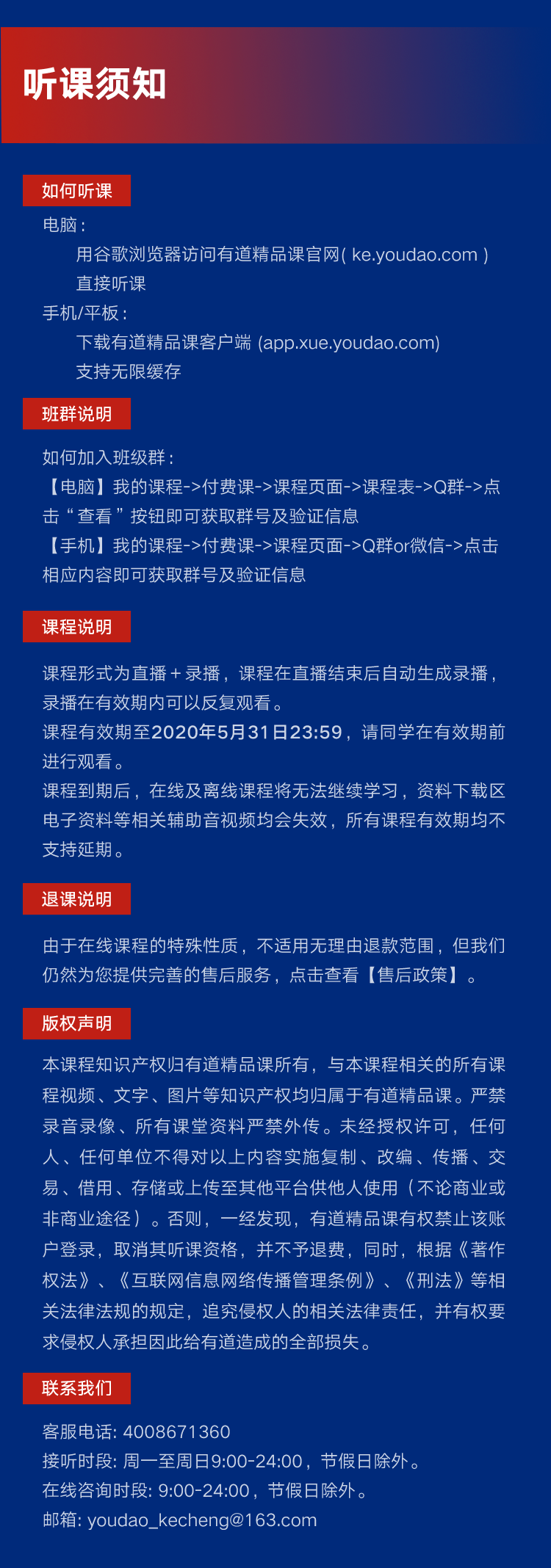 听课须知

如何听课

电脑：

用谷歌浏览器访问有道精品课官网( ke.youdao.com )

直接听课

手机/平板：

下载有道精品课客户端 (app.xue.youdao.com)

支持无限缓存

班群说明

如何加入班级群：

【电脑】我的课程->付费课->课程页面->课程表->Q群->点击“查看”按钮即可获取群号及验证信息

【手机】我的课程->付费课->课程页面->Q群or微信->点击相应内容即可获取群号及验证信息

课程说明

课程形式为直播+录播，课程在直播结束后自动生成录播，录播在有效期内可以反复观看。

课程有效期至2020年5月31日23:59，请同学在有效期前进行观看。

课程到期后，在线及离线课程将无法继续学习，资料下载区电子资料等相关辅助音视频均会失效，所有课程有效期均不支持延期。

退课说明

由于在线课程的特殊性质，不适用无理由退款范围，但我们仍然为您提供完善的售后服务，点击查看【售后政策】。

版权声明

本课程知识产权归有道精品课所有，与本课程相关的所有课程视频、文字、图片等知识产权均归属于有道精品课。严禁录音录像、所有课堂资料严禁外传。未经授权许可，任何人、任何单位不得对以上内容实施复制、改编、传播、交易、借用、存储或上传至其他平台供他人使用（不论商业或非商业途径）。否则，一经发现，有道精品课有权禁止该账户登录，取消其听课资格，并不予退费，同时，根据《著作权法》、《互联网信息网络传播管理条例》、《刑法》等相关法律法规的规定，追究侵权人的相关法律责任，并有权要求侵权人承担因此给有道造成的全部损失。

联系我们

客服电话: 4008671360

接听时段: 周一至周日9:00-24:00，节假日除外。

在线咨询时段: 9:00-24:00，节假日除外。

邮箱: youdao_kecheng@163.com